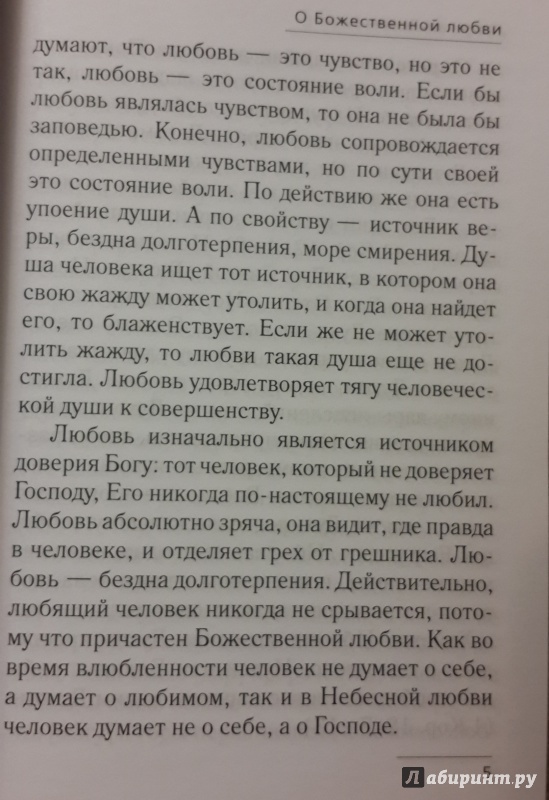 О Божественной любви

думают, что любовь — это чувство, но это не так, любовь — это состояние воли. Если бы любовь являлась чувством, то она не была бы заповедью. Конечно, любовь сопровождается определенными чувствами, но по сути своей это состояние воли. По действию же она есть упоение души. А по свойству — источник веры, бездна долготерпения, море смирения. Душа человека ищет тот источник, в котором она свою жажду может утолить, и когда она найдет его, то блаженствует. Если же не может утолить жажду, то любви такая душа еще не достигла. Любовь удовлетворяет тягу человеческой души к совершенству.

Любовь изначально является источником доверия Богу: тот человек, который не доверяет Господу, Его никогда по-настоящему не любил. Любовь абсолютно зряча, она видит, где правда в человеке, и отделяет грех от грешника. Любовь — бездна долготерпения. Действительно, любящий человек никогда не срывается, потому что причастен Божественной любви. Как во время влюбленности человек не думает о себе, а думает о любимом, так и в Небесной любви человек думает не о себе, а о Господе.

5

Лабиринт.ру